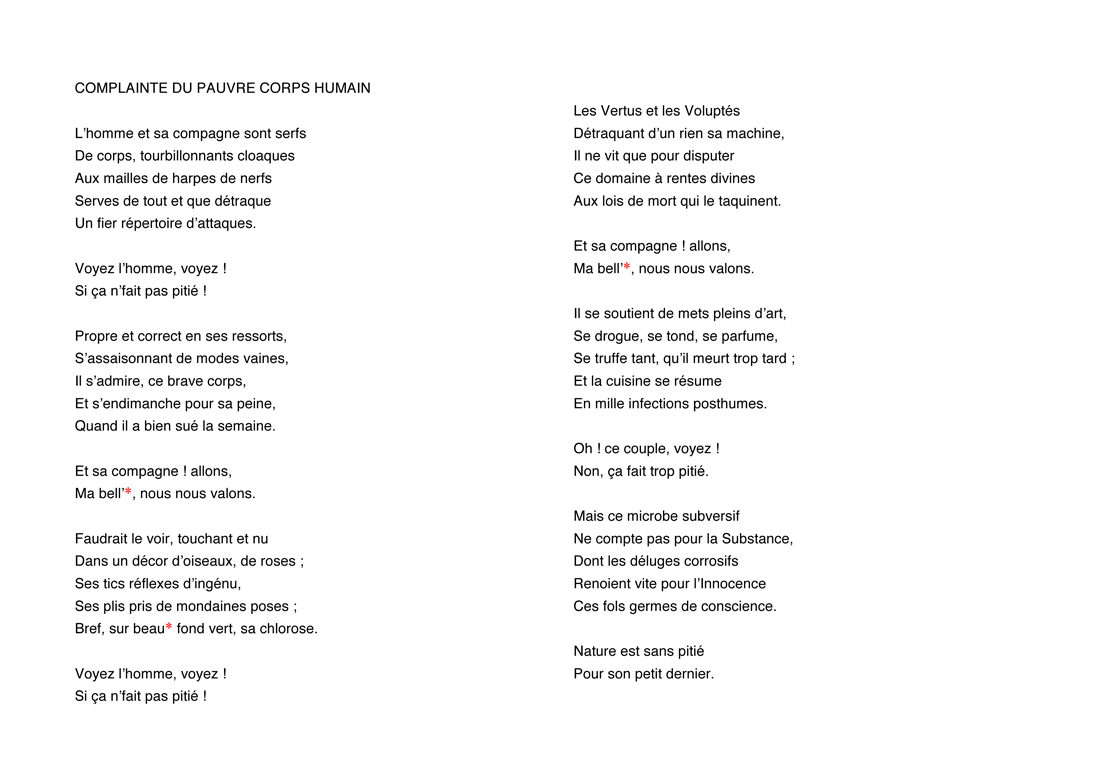 COMPLAINTE DU PAUVRE CORPS HUMAIN

L'homme et sa compagne sont serfs
De corps, tourbillonnants cloaques
Aux mailles de harpes de nerfs
Serves de tout et que détraque
Un fier répertoire d'attaques.

Voyez l'homme, voyez !
Si ça n'fait pas pitié !

Propre et correct en ses ressorts,
S'assaisonnant de modes vaines,
Il s'admire, ce brave corps,
Et s'endimanche pour sa peine,
Quand il a bien sué la semaine.

Et sa compagne ! allons,
Ma bell'*, nous nous valons.

Faudrait le voir, touchant et nu
Dans un décor d'oiseaux, de roses ;
Ses tics réflexes d'ingénu,
Ses plis pris de mondaines poses ;
Bref, sur beau* fond vert, sa chlorose.

Voyez l'homme, voyez !
Si ça n'fait pas pitié !

Les Vertus et les Voluptés
Détraquant d'un rien sa machine,
Il ne vit que pour disputer
Ce domaine à rentes divines
Aux lois de mort qui le taquinent.

Et sa compagne ! allons,
Ma bell'*, nous nous valons.

Il se soutient de mets pleins d'art,
Se drogue, se tond, se parfume,
Se truffe tant, qu'il meurt trop tard ;
Et la cuisine se résume
En mille infections posthumes.

Oh ! ce couple, voyez !
Non, ça fait trop pitié.

Mais ce microbe subversif
Ne compte pas pour la Substance,
Dont les déluges corrosifs
Renoient vite pour l'Innocence
Ces fols germes de conscience.

Nature est sans pitié
Pour son petit dernier.